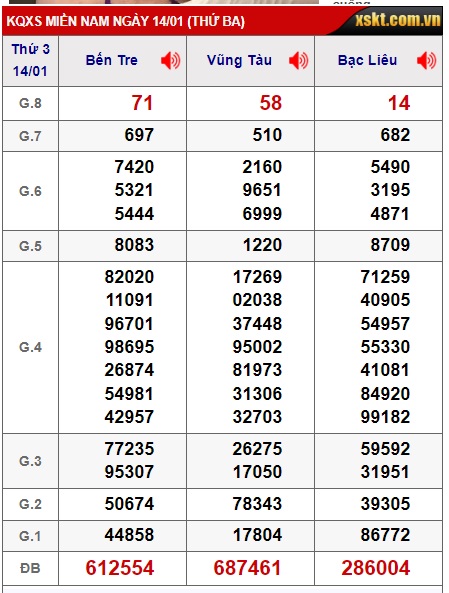 KQXS MIỀN NAM NGÀY 14/01 (THỨ BA)
xskt.com.vn

| Thứ 3 14/01 | Bến Tre | Vũng Tàu | Bạc Liêu |
|---|---|---|---|
| G.8 | 71 | 58 | 14 |
| G.7 | 697 | 510 | 682 |
| G.6 | 7420 5321 5444 | 2160 9651 6999 | 5490 3195 4871 |
| G.5 | 8083 | 1220 | 8709 |
| G.4 | 82020 11091 96701 98695 26874 54981 42957 | 17269 02038 37448 95002 81973 31306 32703 | 71259 40905 54957 55330 41081 84920 99182 |
| G.3 | 77235 95307 | 26275 17050 | 59592 31951 |
| G.2 | 50674 | 78343 | 39305 |
| G.1 | 44858 | 17804 | 86772 |
| ĐB | 612554 | 687461 | 286004 |